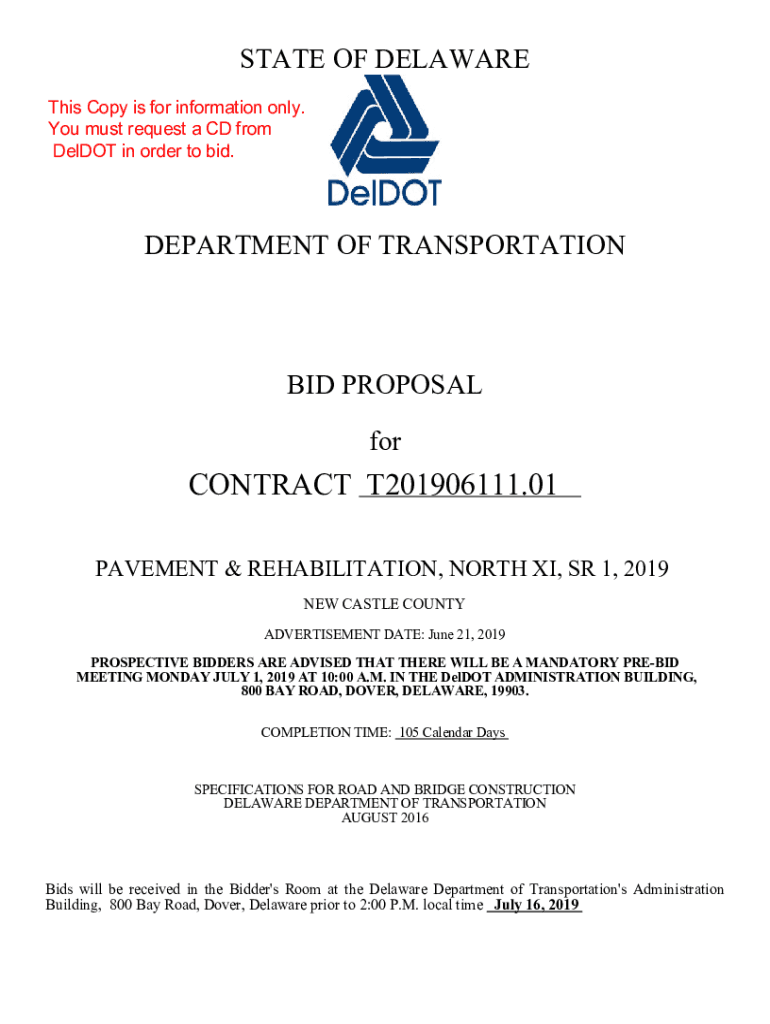 STATE OF DELAWARE

This Copy is for information only. You must request a CD from DelDOT in order to bid.

DelDOT

DEPARTMENT OF TRANSPORTATION

BID PROPOSAL

for

CONTRACT T201906111.01

PAVEMENT & REHABILITATION, NORTH XI, SR 1, 2019

NEW CASTLE COUNTY

ADVERTISEMENT DATE: June 21, 2019

PROSPECTIVE BIDDERS ARE ADVISED THAT THERE WILL BE A MANDATORY PRE-BID MEETING MONDAY JULY 1, 2019 AT 10:00 A.M. IN THE DelDOT ADMINISTRATION BUILDING, 800 BAY ROAD, DOVER, DELAWARE, 19903.

COMPLETION TIME: 105 Calendar Days

SPECIFICATIONS FOR ROAD AND BRIDGE CONSTRUCTION
DELAWARE DEPARTMENT OF TRANSPORTATION
AUGUST 2016

Bids will be received in the Bidder's Room at the Delaware Department of Transportation's Administration Building, 800 Bay Road, Dover, Delaware prior to 2:00 P.M. local time July 16, 2019